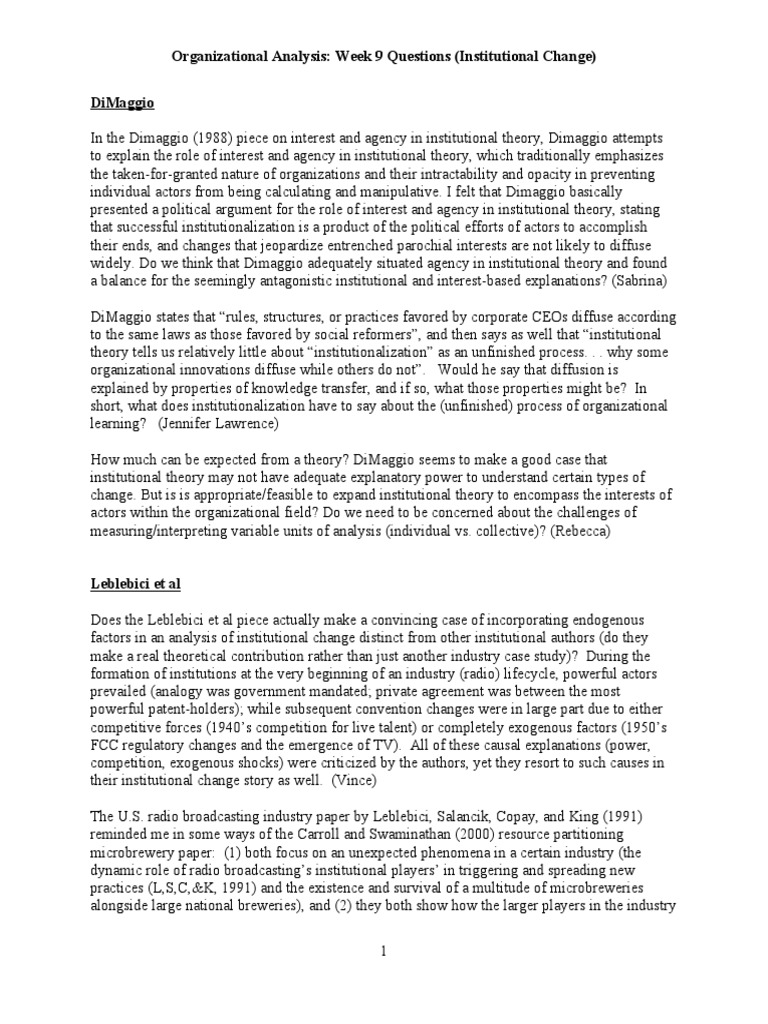 Organizational Analysis: Week 9 Questions (Institutional Change)

DiMaggio

In the Dimaggio (1988) piece on interest and agency in institutional theory, Dimaggio attempts to explain the role of interest and agency in institutional theory, which traditionally emphasizes the taken-for-granted nature of organizations and their intractability and opacity in preventing individual actors from being calculating and manipulative. I felt that Dimaggio basically presented a political argument for the role of interest and agency in institutional theory, stating that successful institutionalization is a product of the political efforts of actors to accomplish their ends, and changes that jeopardize entrenched parochial interests are not likely to diffuse widely. Do we think that Dimaggio adequately situated agency in institutional theory and found a balance for the seemingly antagonistic institutional and interest-based explanations? (Sabrina)

DiMaggio states that "rules, structures, or practices favored by corporate CEOs diffuse according to the same laws as those favored by social reformers", and then says as well that "institutional theory tells us relatively little about "institutionalization" as an unfinished process. . . why some organizational innovations diffuse while others do not". Would he say that diffusion is explained by properties of knowledge transfer, and if so, what those properties might be? In short, what does institutionalization have to say about the (unfinished) process of organizational learning? (Jennifer Lawrence)

How much can be expected from a theory? DiMaggio seems to make a good case that institutional theory may not have adequate explanatory power to understand certain types of change. But is is appropriate/feasible to expand institutional theory to encompass the interests of actors within the organizational field? Do we need to be concerned about the challenges of measuring/interpreting variable units of analysis (individual vs. collective)? (Rebecca)

Leblebici et al

Does the Leblebici et al piece actually make a convincing case of incorporating endogenous factors in an analysis of institutional change distinct from other institutional authors (do they make a real theoretical contribution rather than just another industry case study)? During the formation of institutions at the very beginning of an industry (radio) lifecycle, powerful actors prevailed (analogy was government mandated; private agreement was between the most powerful patent-holders); while subsequent convention changes were in large part due to either competitive forces (1940's competition for live talent) or completely exogenous factors (1950's FCC regulatory changes and the emergence of TV). All of these causal explanations (power, competition, exogenous shocks) were criticized by the authors, yet they resort to such causes in their institutional change story as well. (Vince)

The U.S. radio broadcasting industry paper by Leblebici, Salancik, Copay, and King (1991) reminded me in some ways of the Carroll and Swaminathan (2000) resource partitioning microbrewery paper: (1) both focus on an unexpected phenomena in a certain industry (the dynamic role of radio broadcasting's institutional players' in triggering and spreading new practices (L,S,C,&K, 1991) and the existence and survival of a multitude of microbreweries alongside large national breweries), and (2) they both show how the larger players in the industry

1